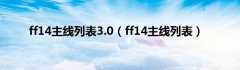 ff14主线列表3.0（ff14主线列表）